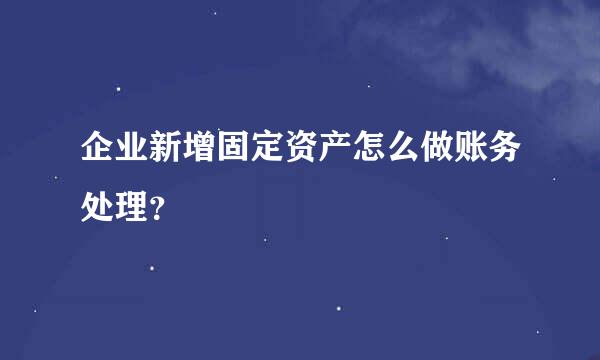 企业新增固定资产怎么做账务处理？